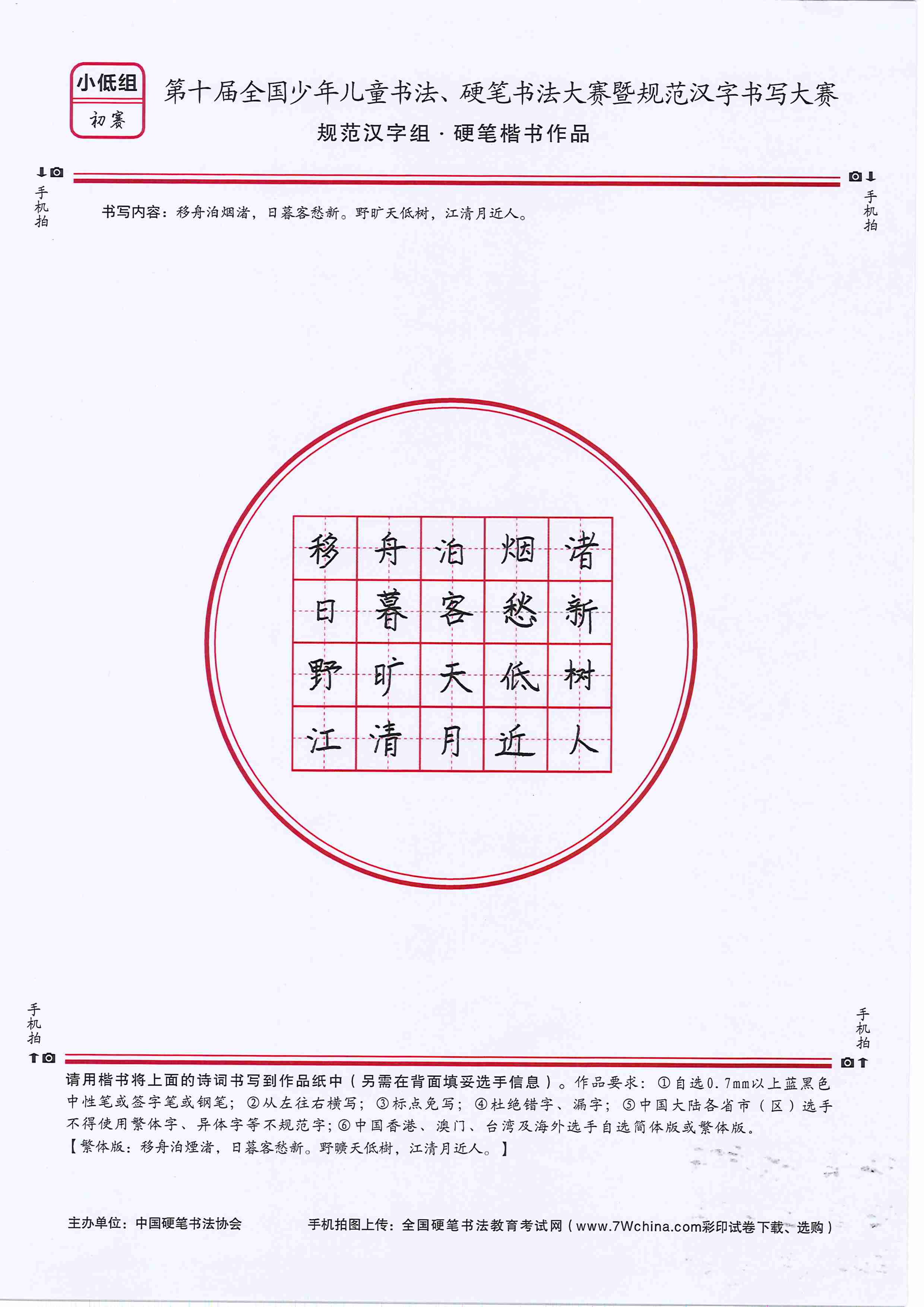 小低组
初赛

第十届全国少年儿童书法、硬笔书法大赛暨规范汉字书写大赛
规范汉字组 · 硬笔楷书作品

手机拍

手机拍

书写内容：移舟泊烟渚，日暮客愁新。野旷天低树，江清月近人。

| 移 | 舟 | 泊 | 烟 | 渚 |
|---|---|---|---|---|
| 日 | 暮 | 客 | 愁 | 新 |
| 野 | 旷 | 天 | 低 | 树 |
| 江 | 清 | 月 | 近 | 人 |

手机拍

手机拍

请用楷书将上面的诗词书写到作品纸中（另需在背面填妥选手信息）。作品要求：①自选0.7mm以上蓝黑色中性笔或签字笔或钢笔；②从左往右横写；③标点免写；④杜绝错字、漏字；⑤中国大陆各省市（区）选手不得使用繁体字、异体字等不规范字；⑥中国香港、澳门、台湾及海外选手自选简体版或繁体版。
【繁体版：移舟泊煙渚，日暮客愁新。野曠天低樹，江清月近人。】

主办单位：中国硬笔书法协会

手机拍图上传：全国硬笔书法教育考试网（www.7Wchina.com彩印试卷下载、选购）